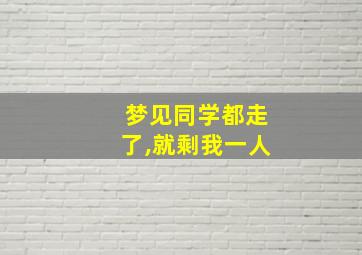 梦见同学都走了,就剩我一人